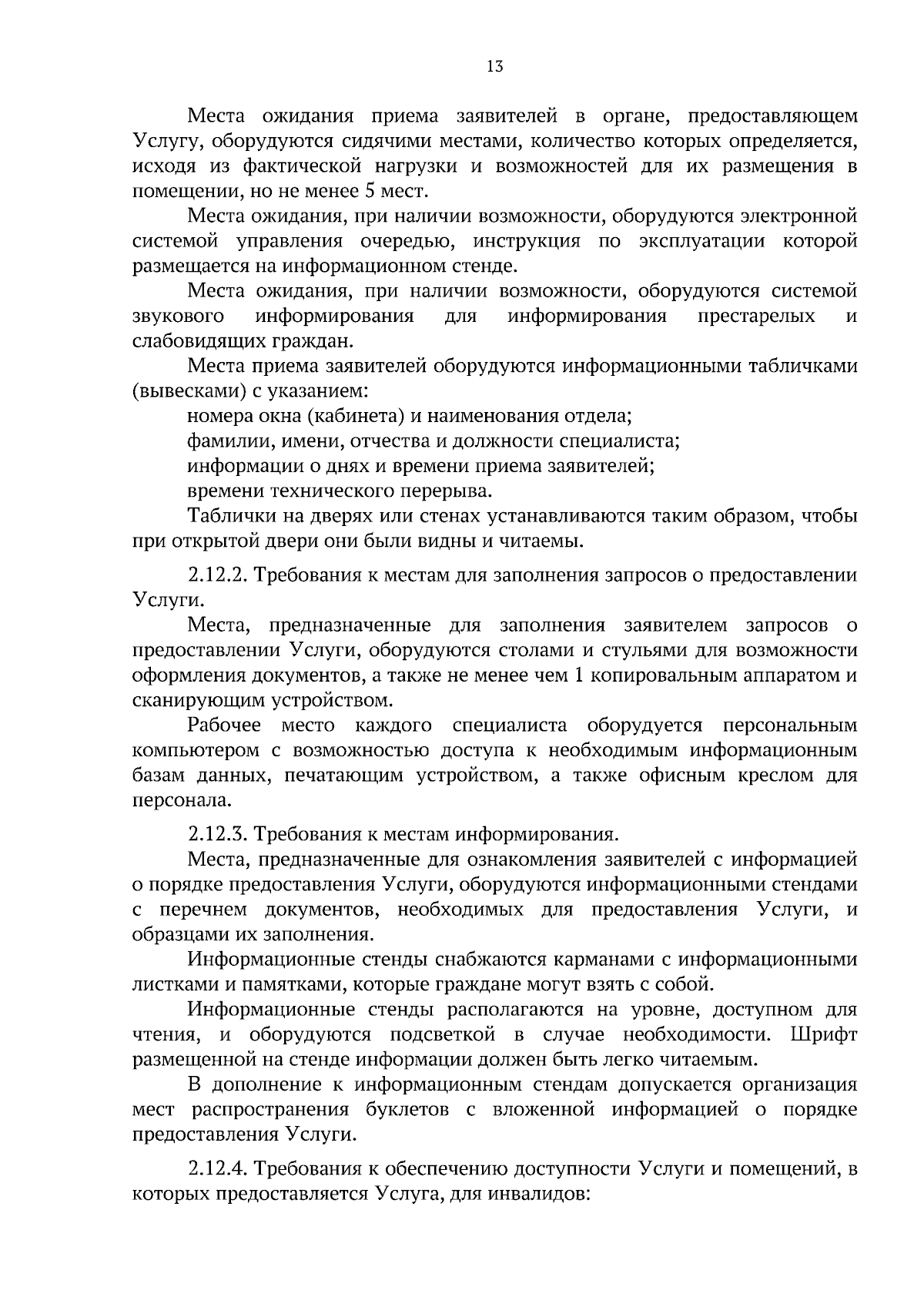 13

Места ожидания приема заявителей в органе, предоставляющем Услугу, оборудуются сидячими местами, количество которых определяется, исходя из фактической нагрузки и возможностей для их размещения в помещении, но не менее 5 мест.

Места ожидания, при наличии возможности, оборудуются электронной системой управления очередью, инструкция по эксплуатации которой размещается на информационном стенде.

Места ожидания, при наличии возможности, оборудуются системой звукового информирования для информирования престарелых и слабовидящих граждан.

Места приема заявителей оборудуются информационными табличками (вывесками) с указанием:

номера окна (кабинета) и наименования отдела;

фамилии, имени, отчества и должности специалиста;

информации о днях и времени приема заявителей;

времени технического перерыва.

Таблички на дверях или стенах устанавливаются таким образом, чтобы при открытой двери они были видны и читаемы.

2.12.2. Требования к местам для заполнения запросов о предоставлении Услуги.

Места, предназначенные для заполнения заявителем запросов о предоставлении Услуги, оборудуются столами и стульями для возможности оформления документов, а также не менее чем 1 копировальным аппаратом и сканирующим устройством.

Рабочее место каждого специалиста оборудуется персональным компьютером с возможностью доступа к необходимым информационным базам данных, печатающим устройством, а также офисным креслом для персонала.

2.12.3. Требования к местам информирования.

Места, предназначенные для ознакомления заявителей с информацией о порядке предоставления Услуги, оборудуются информационными стендами с перечнем документов, необходимых для предоставления Услуги, и образцами их заполнения.

Информационные стенды снабжаются карманами с информационными листками и памятками, которые граждане могут взять с собой.

Информационные стенды располагаются на уровне, доступном для чтения, и оборудуются подсветкой в случае необходимости. Шрифт размещенной на стенде информации должен быть легко читаемым.

В дополнение к информационным стендам допускается организация мест распространения буклетов с вложенной информацией о порядке предоставления Услуги.

2.12.4. Требования к обеспечению доступности Услуги и помещений, в которых предоставляется Услуга, для инвалидов: